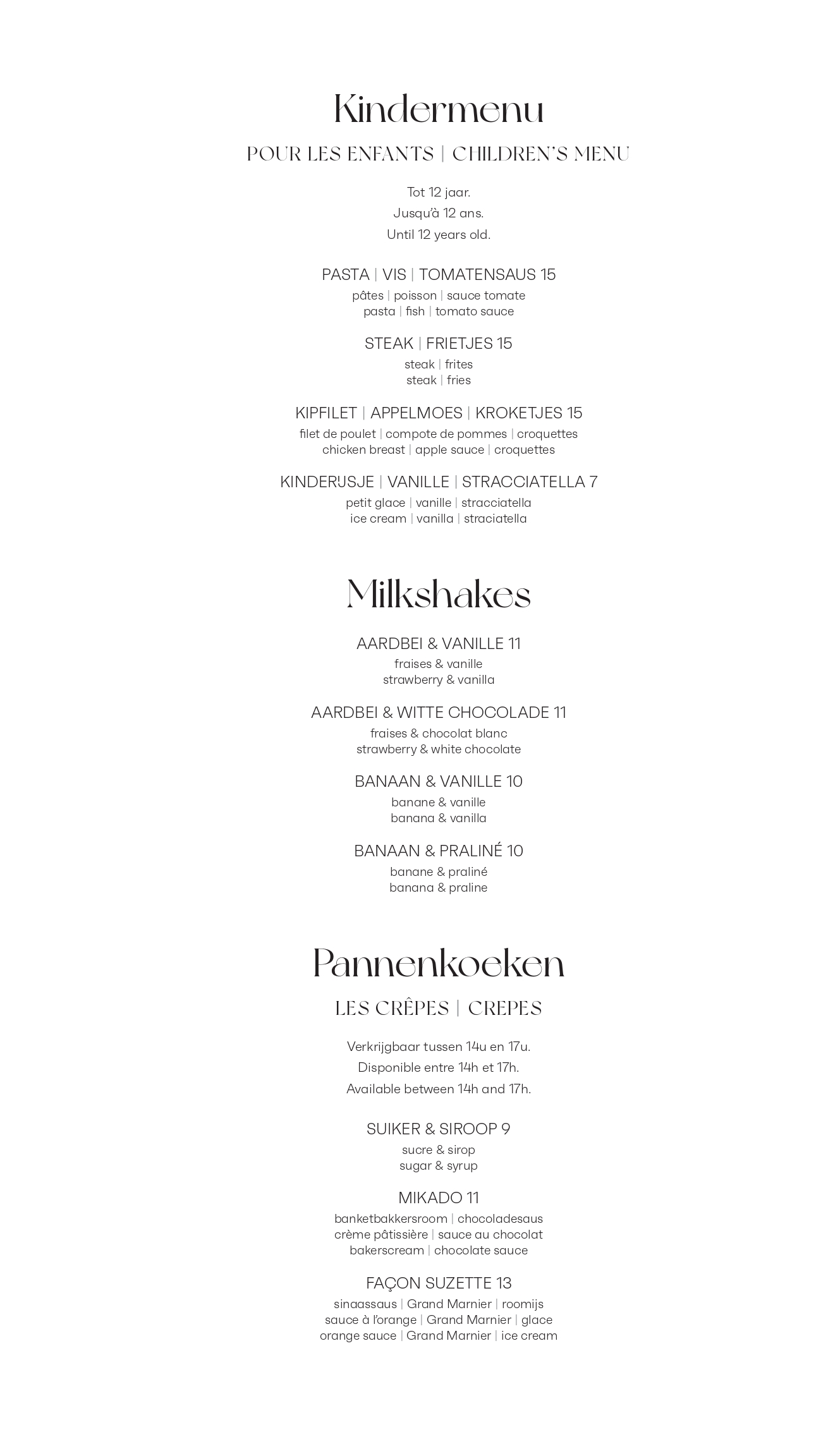 Kindermenu

POUR LES ENFANTS | CHILDREN'S MENU

Tot 12 jaar.
Jusqu'à 12 ans.
Until 12 years old.

PASTA | VIS | TOMATENSAUS 15
pâtes | poisson | sauce tomate
pasta | fish | tomato sauce

STEAK | FRIETJES 15
steak | frites
steak | fries

KIPFILET | APPELMOES | KROKETJES 15
filet de poulet | compote de pommes | croquettes
chicken breast | apple sauce | croquettes

KINDERIJSJE | VANILLE | STRACCIATELLA 7
petit glace | vanille | stracciatella
ice cream | vanilla | straciatella

Milkshakes

AARDBEI & VANILLE 11
fraises & vanille
strawberry & vanilla

AARDBEI & WITTE CHOCOLADE 11
fraises & chocolat blanc
strawberry & white chocolate

BANAAN & VANILLE 10
banane & vanille
banana & vanilla

BANAAN & PRALINÉ 10
banane & praliné
banana & praline

Pannenkoeken

LES CRÊPES | CREPES

Verkrijgbaar tussen 14u en 17u.
Disponible entre 14h et 17h.
Available between 14h and 17h.

SUIKER & SIROOP 9
sucre & sirop
sugar & syrup

MIKADO 11
banketbakkersroom | chocoladesaus
crème pâtissière | sauce au chocolat
bakerscream | chocolate sauce

FAÇON SUZETTE 13
sinaassaus | Grand Marnier | roomijs
sauce à l'orange | Grand Marnier | glace
orange sauce | Grand Marnier | ice cream